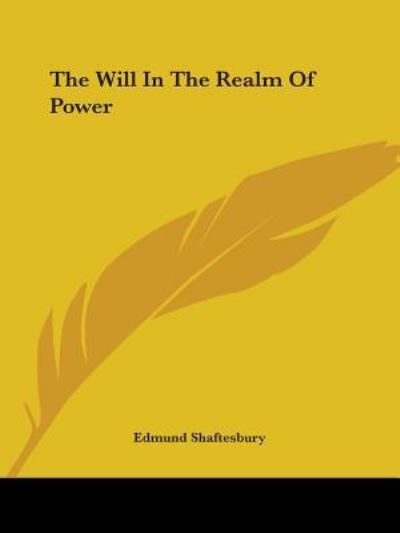 The Will In The Realm Of Power

Edmund Shaftesbury